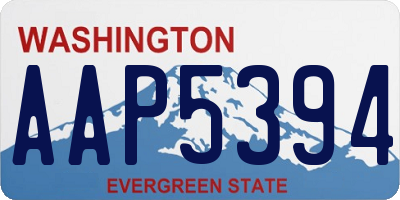 WASHINGTON
AAP5394
EVERGREEN STATE